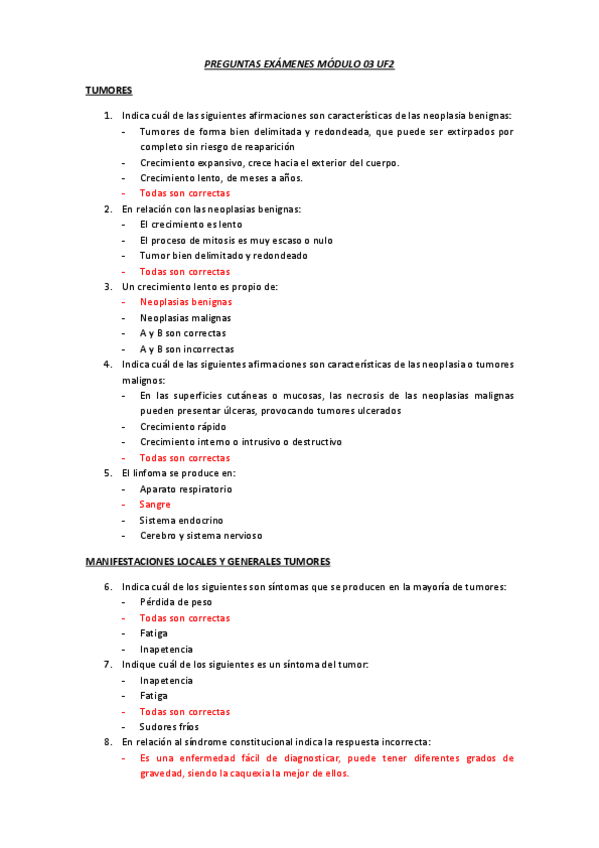 PREGUNTAS EXÁMENES MÓDULO 03 UF2

TUMORES

1. Indica cuál de las siguientes afirmaciones son características de las neoplasia benignas:
- Tumores de forma bien delimitada y redondeada, que puede ser extirpados por completo sin riesgo de reaparición
- Crecimiento expansivo, crece hacia el exterior del cuerpo.
- Crecimiento lento, de meses a años.
- Todas son correctas

2. En relación con las neoplasias benignas:
- El crecimiento es lento
- El proceso de mitosis es muy escaso o nulo
- Tumor bien delimitado y redondeado
- Todas son correctas

3. Un crecimiento lento es propio de:
- Neoplasias benignas
- Neoplasias malignas
- A y B son correctas
- A y B son incorrectas

4. Indica cuál de las siguientes afirmaciones son características de las neoplasia o tumores malignos:
- En las superficies cutáneas o mucosas, las necrosis de las neoplasias malignas pueden presentar úlceras, provocando tumores ulcerados
- Crecimiento rápido
- Crecimiento interno o intrusivo o destructivo
- Todas son correctas

5. El linfoma se produce en:
- Aparato respiratorio
- Sangre
- Sistema endocrino
- Cerebro y sistema nervioso

MANIFESTACIONES LOCALES Y GENERALES TUMORES

6. Indica cuál de los siguientes son síntomas que se producen en la mayoría de tumores:
- Pérdida de peso
- Todas son correctas
- Fatiga
- Inapetencia

7. Indique cuál de los siguientes es un síntoma del tumor:
- Inapetencia
- Fatiga
- Todas son correctas
- Sudores fríos

8. En relación al síndrome constitucional indica la respuesta incorrecta:
- Es una enfermedad fácil de diagnosticar, puede tener diferentes grados de gravedad, siendo la caquexia la mejor de ellos.